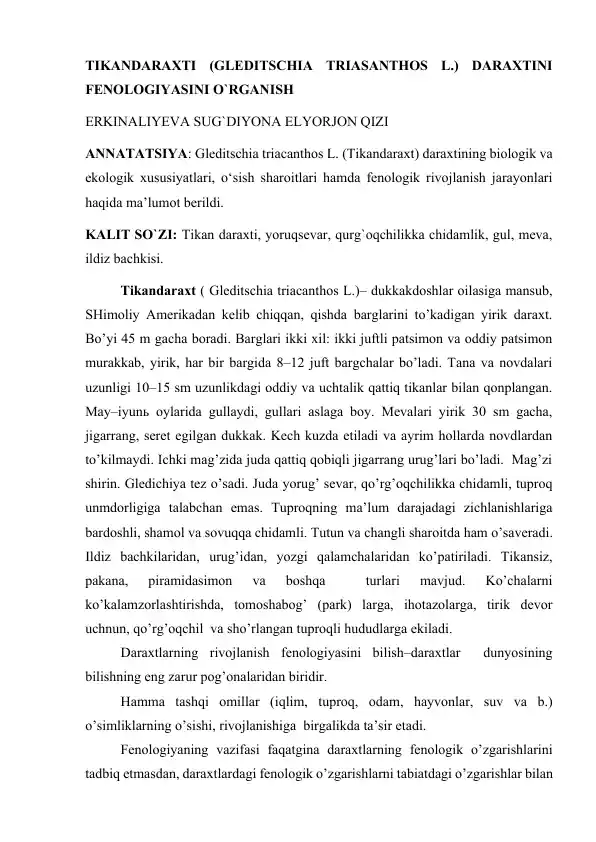 TIKANDARAXTI (GLEDITSCHIA TRIASANTHOS L.) DARAXTINI FENOLOGIYASINI O`RGANISH

ERKINALIYEVA SUG`DIYONA ELYORJON QIZI

ANNATATSIYA: Gleditschia triacanthos L. (Tikandaraxt) daraxtining biologik va ekologik xususiyatlari, o‘sish sharoitlari hamda fenologik rivojlanish jarayonlari haqida ma’lumot berildi.

KALIT SO`ZI: Tikan daraxti, yoruqsevar, qurg`oqchilikka chidamlik, gul, meva, ildiz bachkisi.

Tikandaraxt ( Gleditschia triacanthos L.)– dukkakdoshlar oilasiga mansub, SHimoliy Amerikadan kelib chiqqan, qishda barglarini to’kadigan yirik daraxt. Bo’yi 45 m gacha boradi. Barglari ikki xil: ikki juftli patsimon va oddiy patsimon murakkab, yirik, har bir bargida 8–12 juft bargchalar bo’ladi. Tana va novdalari uzunligi 10–15 sm uzunlikdagi oddiy va uchtalik qattiq tikanlar bilan qonplangan. May–iyunь oylarida gullaydi, gullari aslaga boy. Mevalari yirik 30 sm gacha, jigarrang, seret egilgan dukkak. Kech kuzda etiladi va ayrim hollarda novdlardan to’kilmaydi. Ichki mag’zida juda qattiq qobiqli jigarrang urug’lari bo’ladi. Mag’zi shirin. Gledichiya tez o’sadi. Juda yorug’ sevar, qo’rg’oqchilikka chidamli, tuproq unmdorligiga talabchan emas. Tuproqning ma’lum darajadagi zichlanishlariga bardoshli, shamol va sovuqqa chidamli. Tutun va changli sharoitda ham o’saveradi. Ildiz bachkilaridan, urug’idan, yozgi qalamchalaridan ko’patiriladi. Tikansiz, pakana, piramidasimon va boshqa turlari mavjud. Ko’chalarni ko’kalamzorlashtirishda, tomoshabog’ (park) larga, ihotazolarga, tirik devor uchnun, qo’rg’oqchil va sho’rlangan tuproqli hududlarga ekiladi.

Daraxtlarning rivojlanish fenologiyasini bilish–daraxtlar dunyosining bilishning eng zarur pog’onalaridan biridir.

Hamma tashqi omillar (iqlim, tuproq, odam, hayvonlar, suv va b.) o’simliklarning o’sishi, rivojlanishiga birgalikda ta’sir etadi.

Fenologiyaning vazifasi faqatgina daraxtlarning fenologik o’zgarishlarini tadbiq etmasdan, daraxtlardagi fenologik o’zgarishlarni tabiatdagi o’zgarishlar bilan